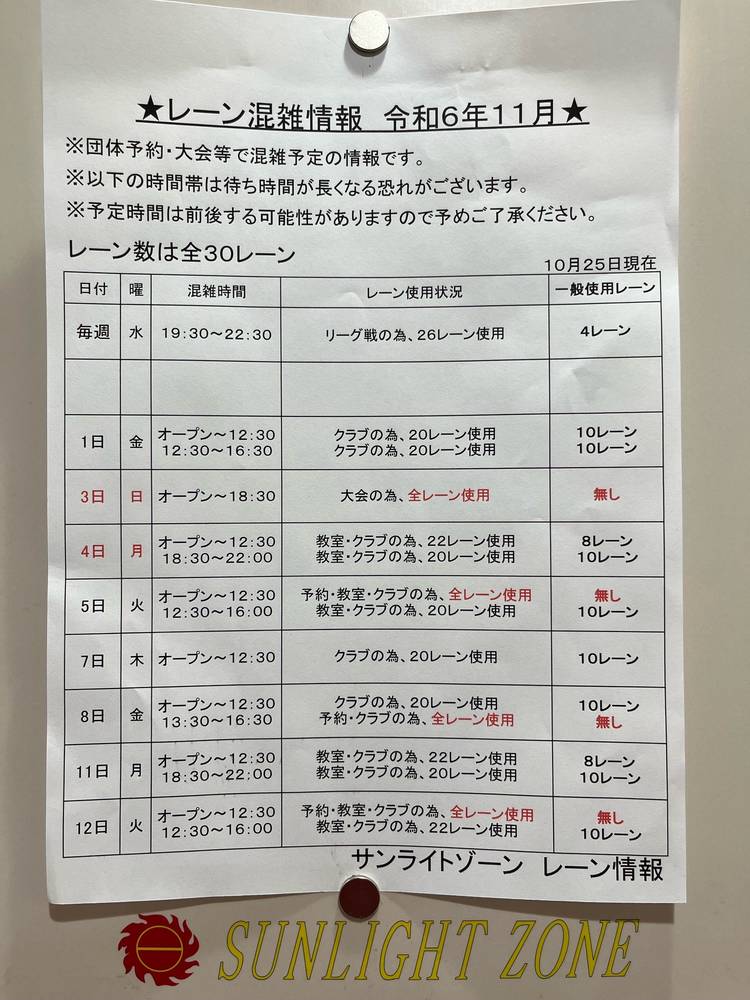 ★レーン混雑情報 令和6年11月★

※団体予約・大会等で混雑予定の情報です。

※以下の時間帯は待ち時間が長くなる恐れがございます。

※予定時間は前後する可能性がありますので予めご了承ください。

レーン数は全30レーン

10月25日現在

| 日付 | 曜 | 混雑時間 | レーン使用状況 | 一般使用レーン |
|---|---|---|---|---|
| 毎週 | 水 | 19:30～22:30 | リーグ戦の為、26レーン使用 | 4レーン |
| | | | | |
| 1日 | 金 | オープン～12:30 12:30～16:30 | クラブの為、20レーン使用 クラブの為、20レーン使用 | 10レーン 10レーン |
| 3日 | 日 | オープン～18:30 | 大会の為、全レーン使用 | 無し |
| 4日 | 月 | オープン～12:30 18:30～22:00 | 教室・クラブの為、22レーン使用 教室・クラブの為、20レーン使用 | 8レーン 10レーン |
| 5日 | 火 | オープン～12:30 12:30～16:00 | 予約・教室・クラブの為、全レーン使用 教室・クラブの為、20レーン使用 | 無し 10レーン |
| 7日 | 木 | オープン～12:30 | クラブの為、20レーン使用 | 10レーン |
| 8日 | 金 | オープン～12:30 13:30～16:30 | クラブの為、20レーン使用 予約・クラブの為、全レーン使用 | 10レーン 無し |
| 11日 | 月 | オープン～12:30 18:30～22:00 | 教室・クラブの為、22レーン使用 教室・クラブの為、20レーン使用 | 8レーン 10レーン |
| 12日 | 火 | オープン～12:30 12:30～16:00 | 予約・教室・クラブの為、全レーン使用 教室・クラブの為、22レーン使用 | 無し 10レーン |

サンライトゾーン レーン情報

SUNLIGHT ZONE